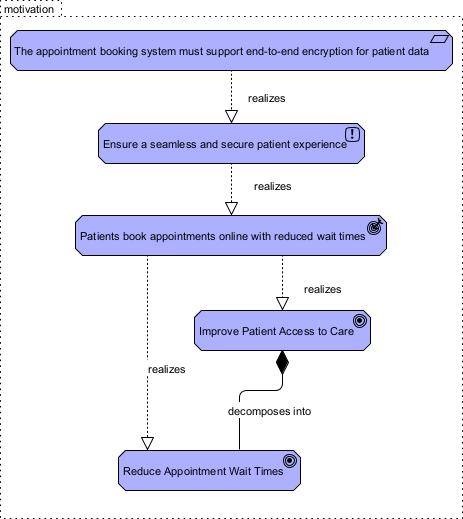 motivation

The appointment booking system must support end-to-end encryption for patient data

realizes

Ensure a seamless and secure patient experience

realizes

Patients book appointments online with reduced wait times

realizes

Improve Patient Access to Care

realizes

decomposes into

Reduce Appointment Wait Times